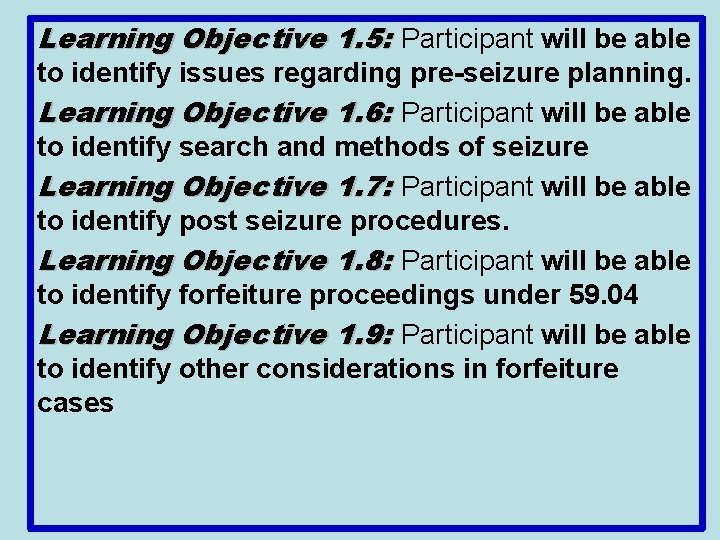 Learning Objective 1.5: Participant will be able to identify issues regarding pre-seizure planning.

Learning Objective 1.6: Participant will be able to identify search and methods of seizure

Learning Objective 1.7: Participant will be able to identify post seizure procedures.

Learning Objective 1.8: Participant will be able to identify forfeiture proceedings under 59.04

Learning Objective 1.9: Participant will be able to identify other considerations in forfeiture cases